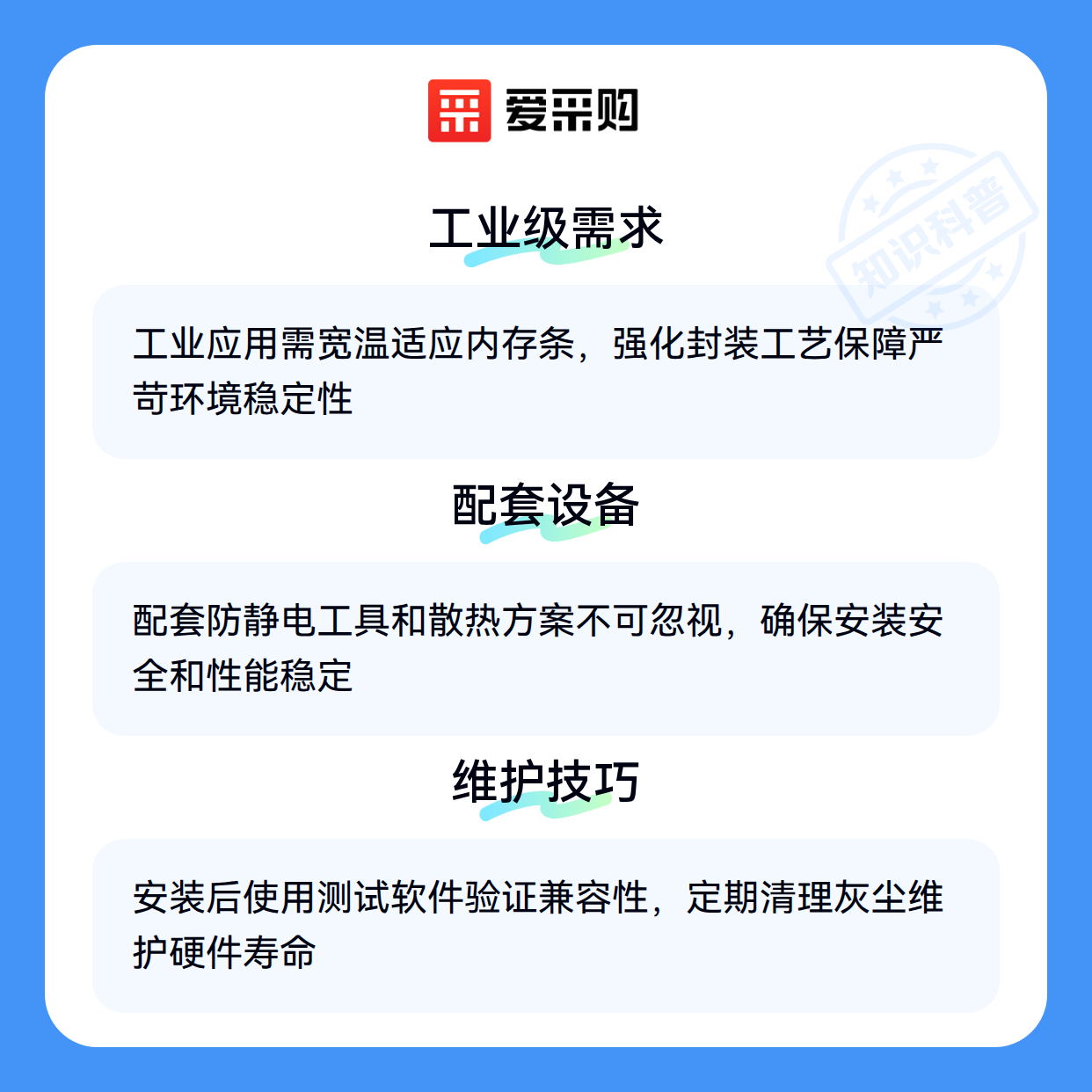 爱采购

工业级需求

工业应用需宽温适应内存条，强化封装工艺保障严苛环境稳定性

配套设备

配套防静电工具和散热方案不可忽视，确保安装安全和性能稳定

维护技巧

安装后使用测试软件验证兼容性，定期清理灰尘维护硬件寿命

知识科普